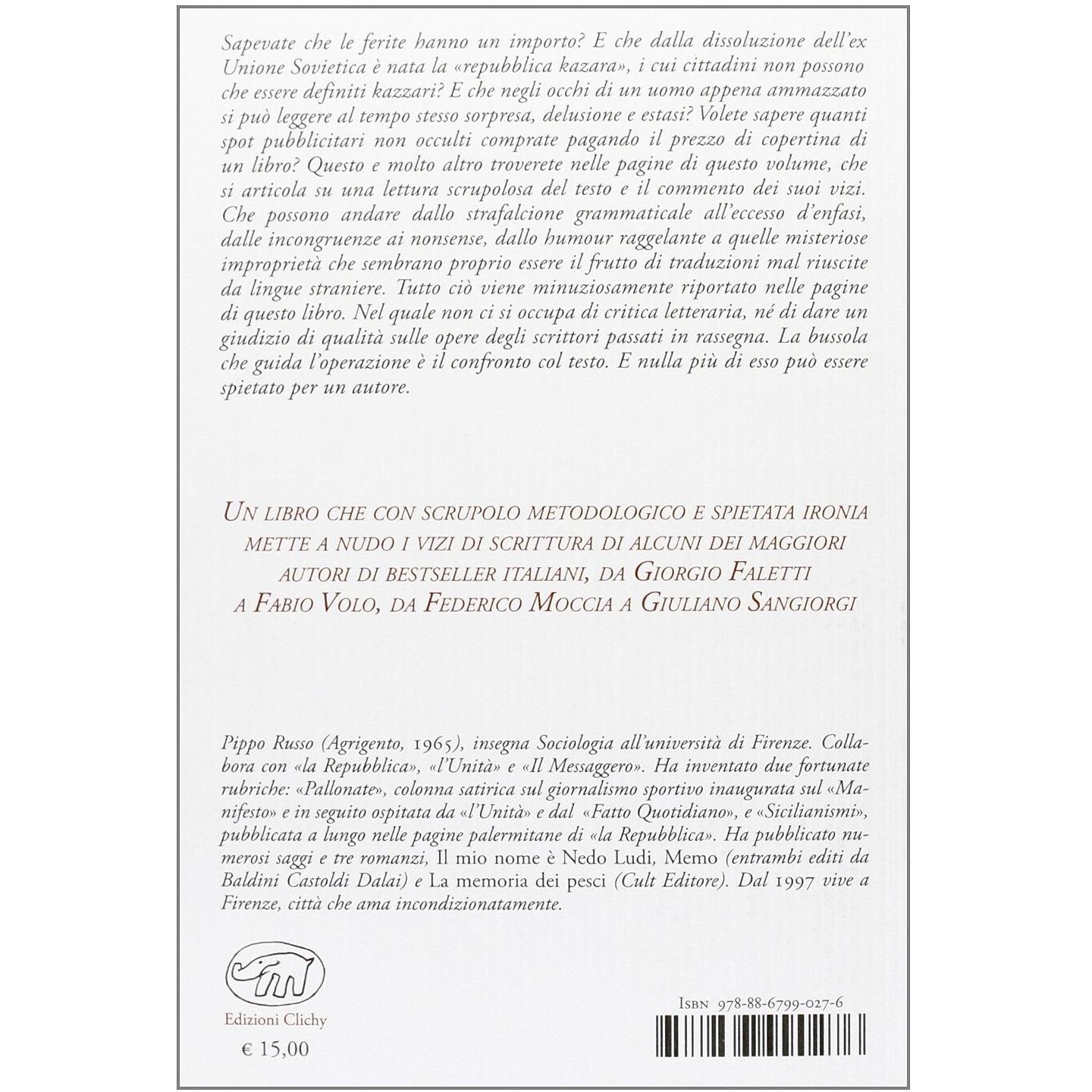 Sapevate che le ferite hanno un importo? E che dalla dissoluzione dell'ex Unione Sovietica è nata la «repubblica kazara», i cui cittadini non possono che essere definiti kazzari? E che negli occhi di un uomo appena ammazzato si può leggere al tempo stesso sorpresa, delusione e estasi? Volete sapere quanti spot pubblicitari non occulti comprate pagando il prezzo di copertina di un libro? Questo e molto altro troverete nelle pagine di questo volume, che si articola su una lettura scrupolosa del testo e il commento dei suoi vizi. Che possono andare dallo strafalcione grammaticale all'eccesso d'enfasi, dalle incongruenze ai nonsense, dallo humour raggelante a quelle misteriose improprietà che sembrano proprio essere il frutto di traduzioni mal riuscite da lingue straniere. Tutto ciò viene minuziosamente riportato nelle pagine di questo libro. Nel quale non ci si occupa di critica letteraria, né di dare un giudizio di qualità sulle opere degli scrittori passati in rassegna. La bussola che guida l'operazione è il confronto col testo. E nulla più di esso può essere spietato per un autore.

UN LIBRO CHE CON SCRUPOLO METODOLOGICO E SPIETATA IRONIA METTE A NUDO I VIZI DI SCRITTURA DI ALCUNI DEI MAGGIORI AUTORI DI BESTSELLER ITALIANI, DA GIORGIO FALETTI A FABIO VOLO, DA FEDERICO MOCCIA A GIULIANO SANGIORGI

Pippo Russo (Agrigento, 1965), insegna Sociologia all'università di Firenze. Collabora con «la Repubblica», «l'Unità» e «Il Messaggero». Ha inventato due fortunate rubriche: «Pallonate», colonna satirica sul giornalismo sportivo inaugurata sul «Manifesto» e in seguito ospitata da «l'Unità» e dal «Fatto Quotidiano», e «Sicilianismi», pubblicata a lungo nelle pagine palermitane di «la Repubblica». Ha pubblicato numerosi saggi e tre romanzi, Il mio nome è Nedo Ludi, Memo (entrambi editi da Baldini Castoldi Dalai) e La memoria dei pesci (Cult Editore). Dal 1997 vive a Firenze, città che ama incondizionatamente.

Edizioni Clichy

€ 15,00

ISBN 978-88-6799-027-6